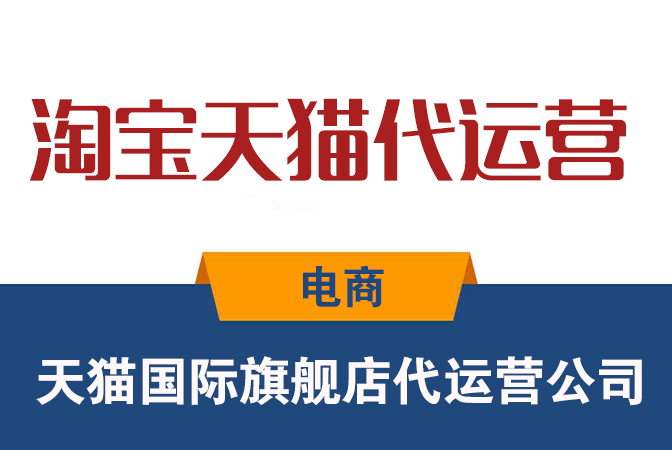 淘宝天猫代运营

电商

天猫国际旗舰店代运营公司